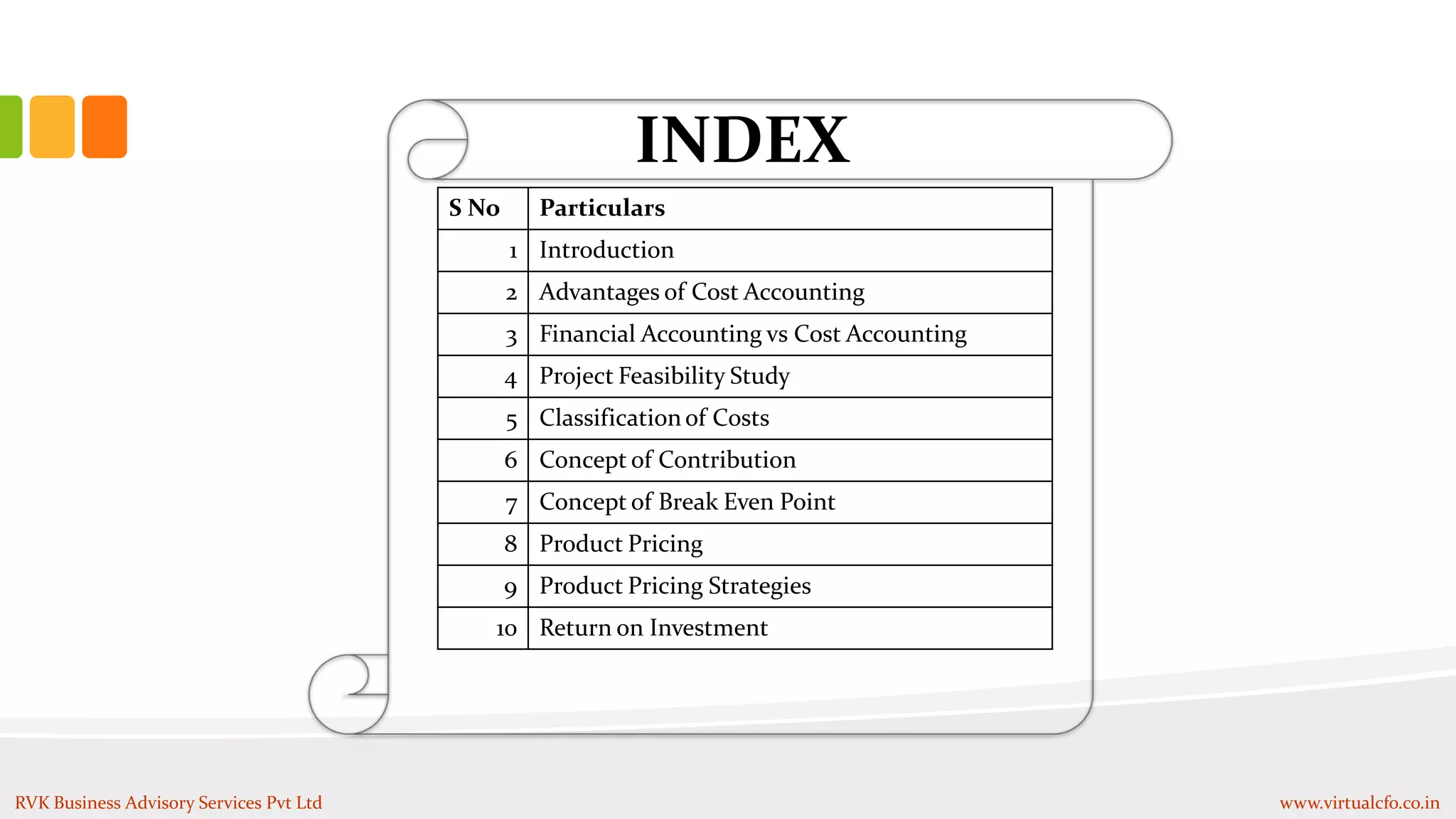 INDEX

| S No | Particulars |
|---|---|
| 1 | Introduction |
| 2 | Advantages of Cost Accounting |
| 3 | Financial Accounting vs Cost Accounting |
| 4 | Project Feasibility Study |
| 5 | Classification of Costs |
| 6 | Concept of Contribution |
| 7 | Concept of Break Even Point |
| 8 | Product Pricing |
| 9 | Product Pricing Strategies |
| 10 | Return on Investment |

RVK Business Advisory Services Pvt Ltd

www.virtualcfo.co.in